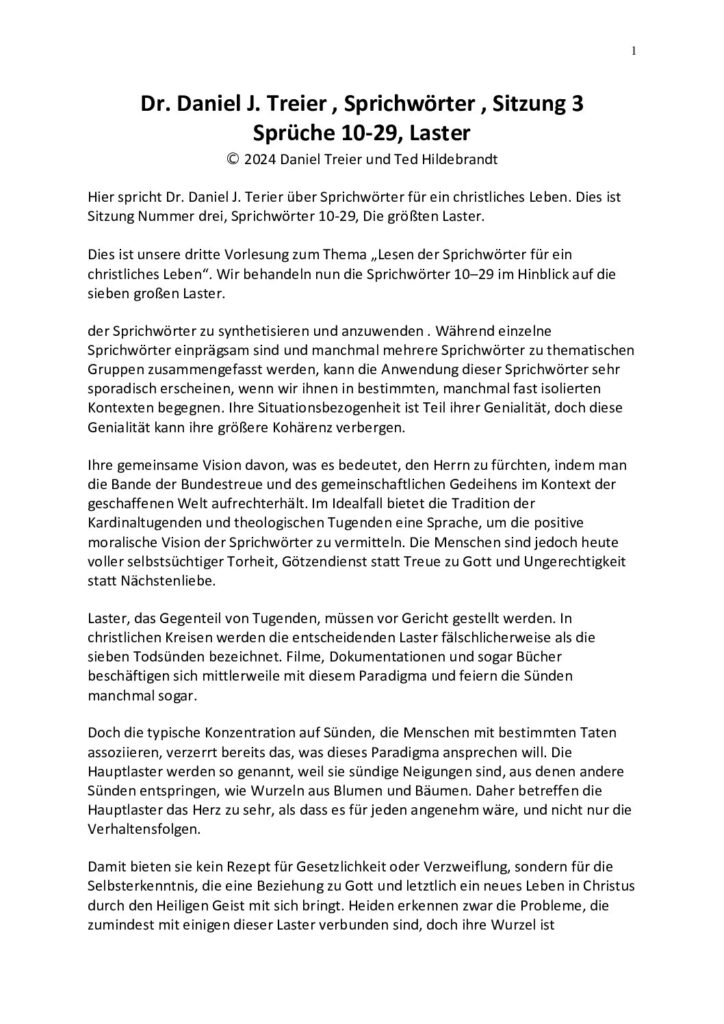 1

Dr. Daniel J. Treier , Sprichwörter , Sitzung 3
Sprüche 10-29, Laster
© 2024 Daniel Treier und Ted Hildebrandt

Hier spricht Dr. Daniel J. Terier über Sprichwörter für ein christliches Leben. Dies ist Sitzung Nummer drei, Sprichwörter 10-29, Die größten Laster.

Dies ist unsere dritte Vorlesung zum Thema „Lesen der Sprichwörter für ein christliches Leben“. Wir behandeln nun die Sprichwörter 10–29 im Hinblick auf die sieben großen Laster.

der Sprichwörter zu synthetisieren und anzuwenden . Während einzelne Sprichwörter einprägsam sind und manchmal mehrere Sprichwörter zu thematischen Gruppen zusammengefasst werden, kann die Anwendung dieser Sprichwörter sehr sporadisch erscheinen, wenn wir ihnen in bestimmten, manchmal fast isolierten Kontexten begegnen. Ihre Situationsbezogenheit ist Teil ihrer Genialität, doch diese Genialität kann ihre größere Kohärenz verbergen.

Ihre gemeinsame Vision davon, was es bedeutet, den Herrn zu fürchten, indem man die Bande der Bundestreue und des gemeinschaftlichen Gedeihens im Kontext der geschaffenen Welt aufrechterhält. Im Idealfall bietet die Tradition der Kardinaltugenden und theologischen Tugenden eine Sprache, um die positive moralische Vision der Sprichwörter zu vermitteln. Die Menschen sind jedoch heute voller selbstsüchtiger Torheit, Götzendienst statt Treue zu Gott und Ungerechtigkeit statt Nächstenliebe.

Laster, das Gegenteil von Tugenden, müssen vor Gericht gestellt werden. In christlichen Kreisen werden die entscheidenden Laster fälschlicherweise als die sieben Todsünden bezeichnet. Filme, Dokumentationen und sogar Bücher beschäftigen sich mittlerweile mit diesem Paradigma und feiern die Sünden manchmal sogar.

Doch die typische Konzentration auf Sünden, die Menschen mit bestimmten Taten assoziieren, verzerrt bereits das, was dieses Paradigma ansprechen will. Die Hauptlaster werden so genannt, weil sie sündige Neigungen sind, aus denen andere Sünden entspringen, wie Wurzeln aus Blumen und Bäumen. Daher betreffen die Hauptlaster das Herz zu sehr, als dass es für jeden angenehm wäre, und nicht nur die Verhaltensfolgen.

Damit bieten sie kein Rezept für Gesetzlichkeit oder Verzweiflung, sondern für die Selbsterkenntnis, die eine Beziehung zu Gott und letztlich ein neues Leben in Christus durch den Heiligen Geist mit sich bringt. Heiden erkennen zwar die Probleme, die zumindest mit einigen dieser Laster verbunden sind, doch ihre Wurzel ist